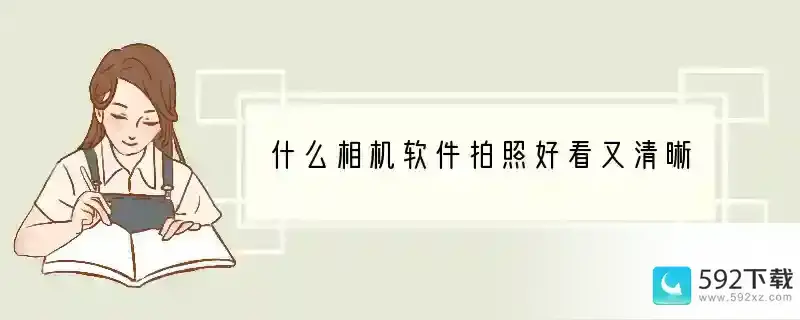 什么相机软件拍照好看又清晰

592下载
www.592xz.com